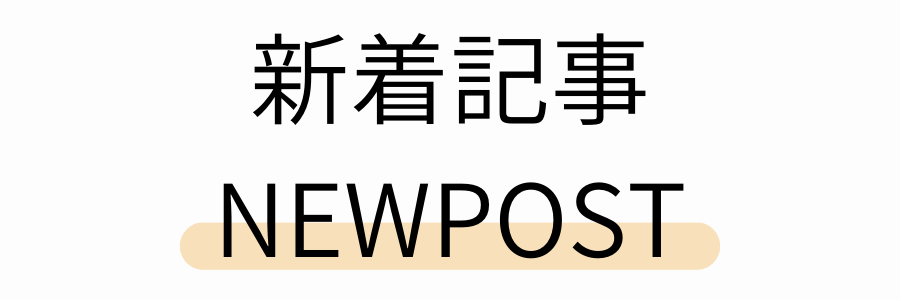 新着記事

NEWPOST